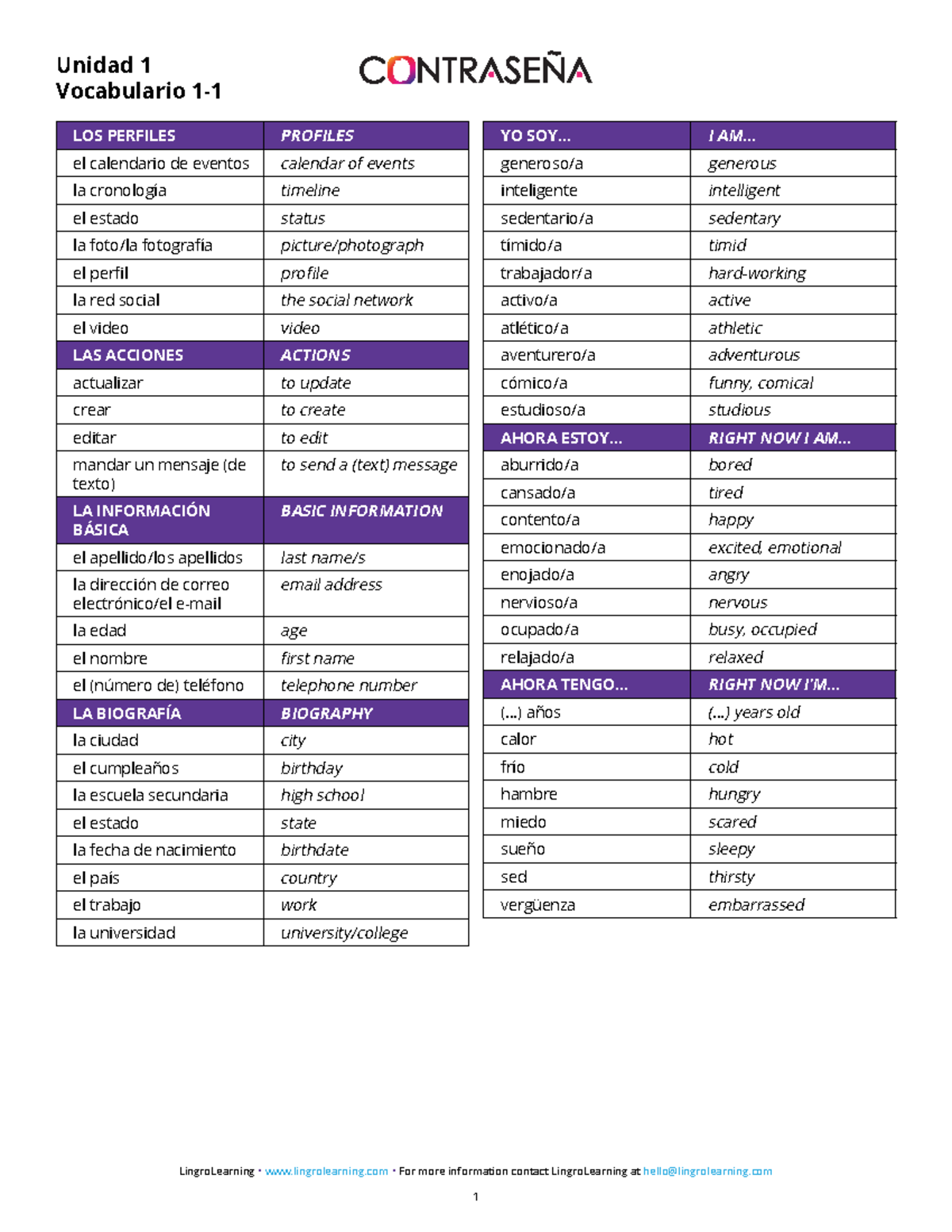 Unidad 1
Vocabulario 1-1

CONTRASEÑA

| LOS PERFILES | PROFILES |
|---|---|
| el calendario de eventos | calendar of events |
| la cronología | timeline |
| el estado | status |
| la foto/la fotografía | picture/photograph |
| el perfil | profile |
| la red social | the social network |
| el video | video |
| LAS ACCIONES | ACTIONS |
| actualizar | to update |
| crear | to create |
| editar | to edit |
| mandar un mensaje (de texto) | to send a (text) message |
| LA INFORMACIÓN BÁSICA | BASIC INFORMATION |
| el apellido/los apellidos | last name/s |
| la dirección de correo electrónico/el e-mail | email address |
| la edad | age |
| el nombre | first name |
| el (número de) teléfono | telephone number |
| LA BIOGRAFÍA | BIOGRAPHY |
| la ciudad | city |
| el cumpleaños | birthday |
| la escuela secundaria | high school |
| el estado | state |
| la fecha de nacimiento | birthdate |
| el país | country |
| el trabajo | work |
| la universidad | university/college |

| YO SOY... | I AM... |
|---|---|
| generoso/a | generous |
| inteligente | intelligent |
| sedentario/a | sedentary |
| tímido/a | timid |
| trabajador/a | hard-working |
| activo/a | active |
| atlético/a | athletic |
| aventurero/a | adventurous |
| cómico/a | funny, comical |
| estudioso/a | studious |
| AHORA ESTOY... | RIGHT NOW I AM... |
| aburrido/a | bored |
| cansado/a | tired |
| contento/a | happy |
| emocionado/a | excited, emotional |
| enojado/a | angry |
| nervioso/a | nervous |
| ocupado/a | busy, occupied |
| relajado/a | relaxed |
| AHORA TENGO... | RIGHT NOW I'M... |
| (...) años | (...) years old |
| calor | hot |
| frío | cold |
| hambre | hungry |
| miedo | scared |
| sueño | sleepy |
| sed | thirsty |
| vergüenza | embarrassed |

LingroLearning • www.lingrolearning.com • For more information contact LingroLearning at hello@lingrolearning.com

1